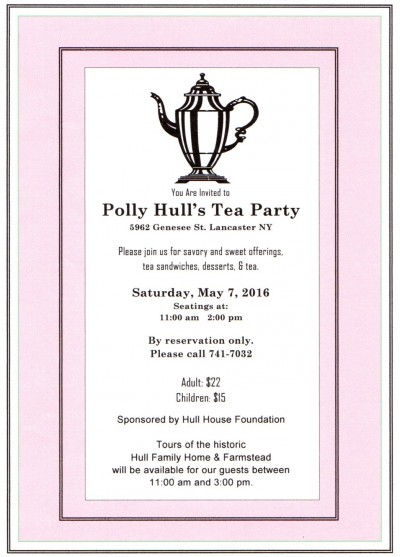 You Are Invited to

Polly Hull's Tea Party

5962 Genesee St. Lancaster NY

Please join us for savory and sweet offerings, tea sandwiches, desserts, & tea.

Saturday, May 7, 2016

Seatings at:
11:00 am  2:00 pm

By reservation only.
Please call 741-7032

Adult: $22
Children: $15

Sponsored by Hull House Foundation

Tours of the historic
Hull Family Home & Farmstead
will be available for our guests between
11:00 am and 3:00 pm.